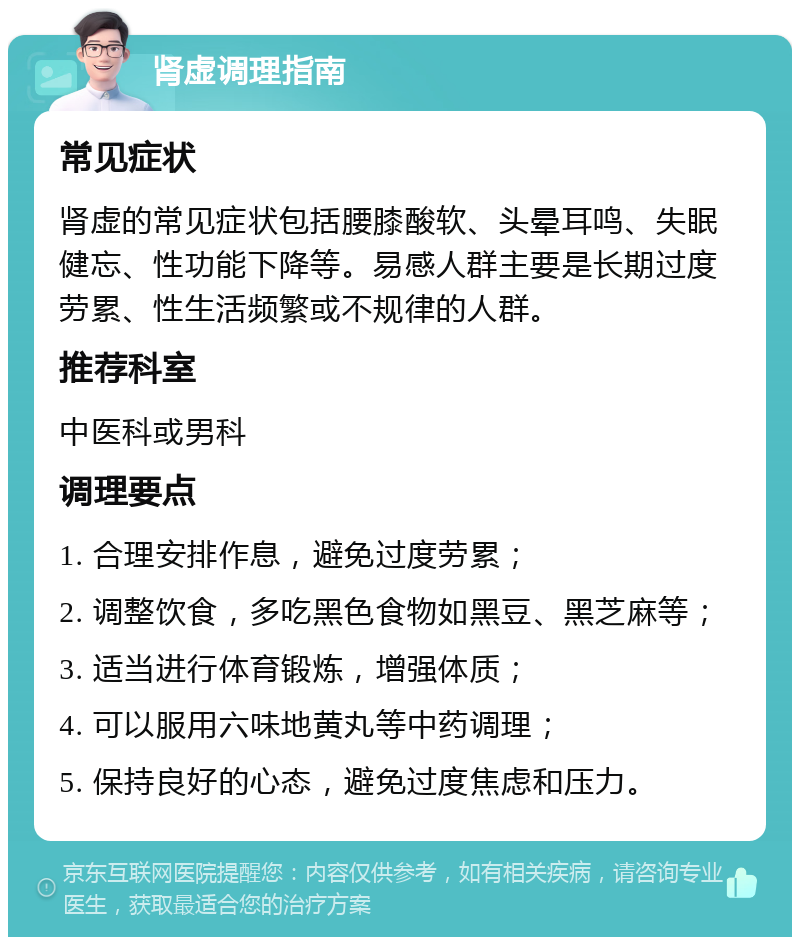 肾虚调理指南

常见症状

肾虚的常见症状包括腰膝酸软、头晕耳鸣、失眠健忘、性功能下降等。易感人群主要是长期过度劳累、性生活频繁或不规律的人群。

推荐科室

中医科或男科

调理要点

1. 合理安排作息，避免过度劳累；

2. 调整饮食，多吃黑色食物如黑豆、黑芝麻等；

3. 适当进行体育锻炼，增强体质；

4. 可以服用六味地黄丸等中药调理；

5. 保持良好的心态，避免过度焦虑和压力。

京东互联网医院提醒您：内容仅供参考，如有相关疾病，请咨询专业医生，获取最适合您的治疗方案